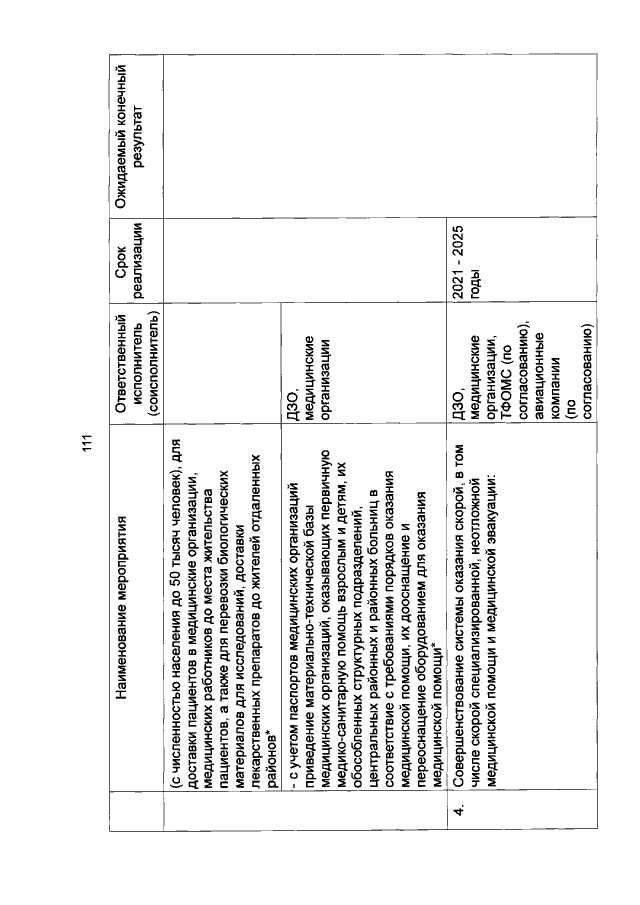 111

| | Наименование мероприятия | Ответственный исполнитель (соисполнитель) | Срок реализации | Ожидаемый конечный результат |
|---|---|---|---|---|
| | (с численностью населения до 50 тысяч человек), для доставки пациентов в медицинские организации, медицинских работников до места жительства пациентов, а также для перевозки биологических материалов для исследований, доставки лекарственных препаратов до жителей отдаленных районов* | | | |
| | - с учетом паспортов медицинских организаций приведение материально-технической базы медицинских организаций, оказывающих первичную медико-санитарную помощь взрослым и детям, их обособленных структурных подразделений, центральных районных и районных больниц в соответствие с требованиями порядков оказания медицинской помощи, их дооснащение и переоснащение оборудованием для оказания медицинской помощи* | ДЗО, медицинские организации | | |
| 4. | Совершенствование системы оказания скорой, в том числе скорой специализированной, неотложной медицинской помощи и медицинской эвакуации: | ДЗО, медицинские организации, ТФОМС (по согласованию), авиационные компании (по согласованию) | 2021 - 2025 годы | |